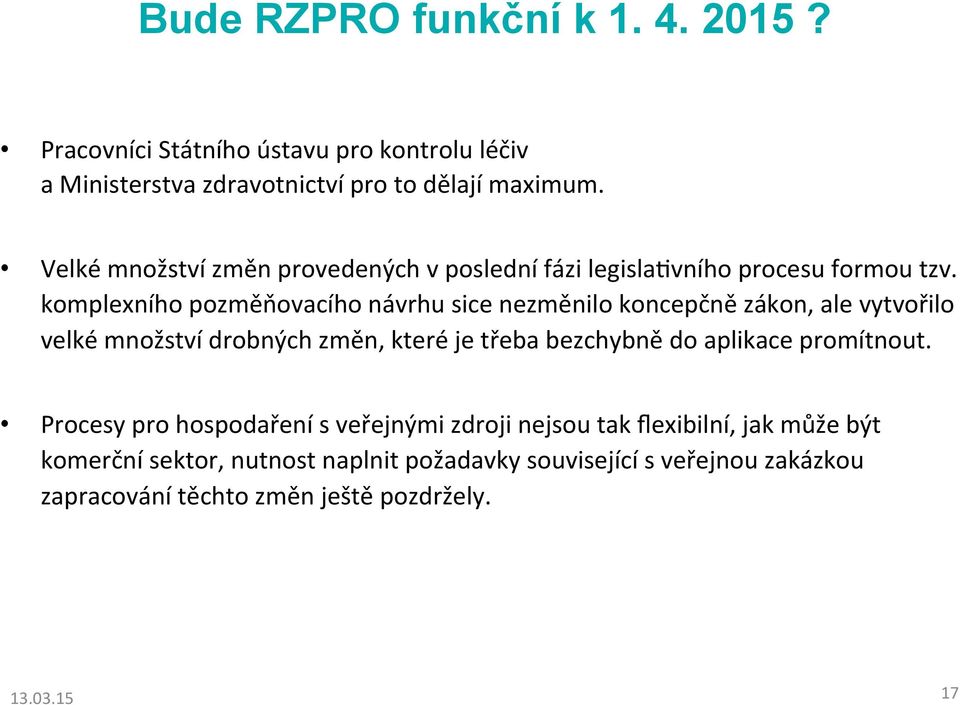 Bude RZPRO funkční k 1. 4. 2015 ?

• Pracovníci Státního ústavu pro kontrolu léčiv a Ministerstva zdravotnictví pro to dělají maximum.

• Velké množství změn provedených v poslední fázi legislativního procesu formou tzv. komplexního pozměňovacího návrhu sice nezměnilo koncepčně zákon, ale vytvořilo velké množství drobných změn, které je třeba bezchybně do aplikace promítnout.

• Procesy pro hospodaření s veřejnými zdroji nejsou tak flexibilní, jak může být komerční sektor, nutnost naplnit požadavky související s veřejnou zakázkou zapracování těchto změn ještě pozdržely.

13.03.15

17